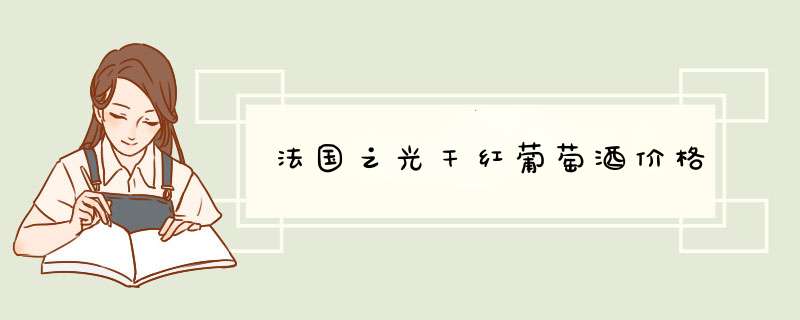 法国之光干红葡萄酒价格